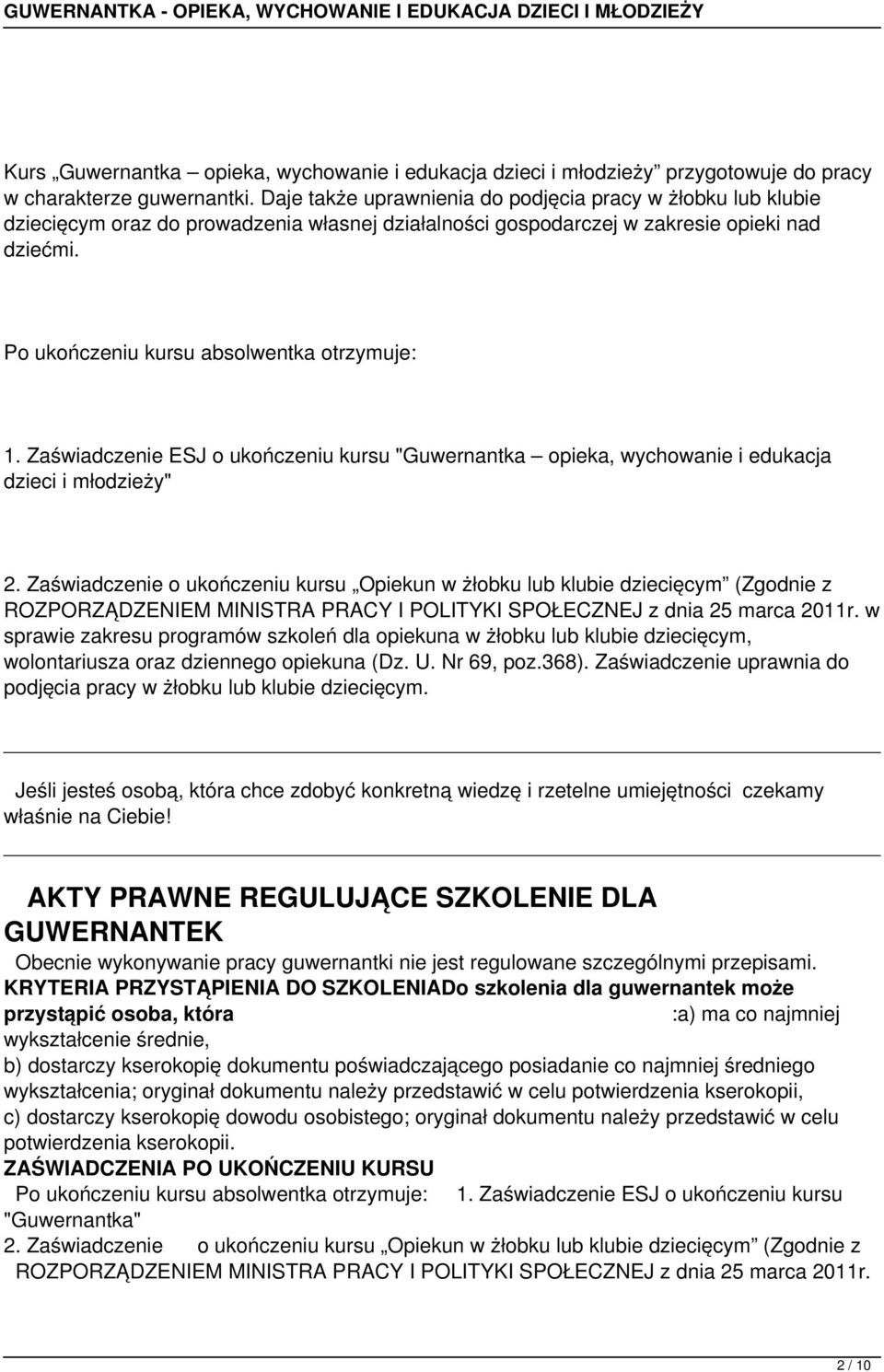 GUWERNANTKA - OPIEKA, WYCHOWANIE I EDUKACJA DZIECI I MŁODZIEŻY

Kurs „Guwernantka – opieka, wychowanie i edukacja dzieci i młodzieży” przygotowuje do pracy w charakterze guwernantki. Daje także uprawnienia do podjęcia pracy w żłobku lub klubie dziecięcym oraz do prowadzenia własnej działalności gospodarczej w zakresie opieki nad dziećmi.

Po ukończeniu kursu absolwentka otrzymuje:

1. Zaświadczenie ESJ o ukończeniu kursu "Guwernantka – opieka, wychowanie i edukacja dzieci i młodzieży"

2. Zaświadczenie o ukończeniu kursu „Opiekun w żłobku lub klubie dziecięcym” (Zgodnie z ROZPORZĄDZENIEM MINISTRA PRACY I POLITYKI SPOŁECZNEJ z dnia 25 marca 2011r. w sprawie zakresu programów szkoleń dla opiekuna w żłobku lub klubie dziecięcym, wolontariusza oraz dziennego opiekuna (Dz. U. Nr 69, poz.368). Zaświadczenie uprawnia do podjęcia pracy w żłobku lub klubie dziecięcym.

Jeśli jesteś osobą, która chce zdobyć konkretną wiedzę i rzetelne umiejętności czekamy właśnie na Ciebie!

AKTY PRAWNE REGULUJĄCE SZKOLENIE DLA GUWERNANTEK

Obecnie wykonywanie pracy guwernantki nie jest regulowane szczególnymi przepisami.
KRYTERIA PRZYSTĄPIENIA DO SZKOLENIADo szkolenia dla guwernantek może przystąpić osoba, która :a) ma co najmniej wykształcenie średnie,
b) dostarczy kserokopię dokumentu poświadczającego posiadanie co najmniej średniego wykształcenia; oryginał dokumentu należy przedstawić w celu potwierdzenia kserokopii,
c) dostarczy kserokopię dowodu osobistego; oryginał dokumentu należy przedstawić w celu potwierdzenia kserokopii.
ZAŚWIADCZENIA PO UKOŃCZENIU KURSU
Po ukończeniu kursu absolwentka otrzymuje: 1. Zaświadczenie ESJ o ukończeniu kursu "Guwernantka"
2. Zaświadczenie o ukończeniu kursu „Opiekun w żłobku lub klubie dziecięcym” (Zgodnie z ROZPORZĄDZENIEM MINISTRA PRACY I POLITYKI SPOŁECZNEJ z dnia 25 marca 2011r.

2 / 10